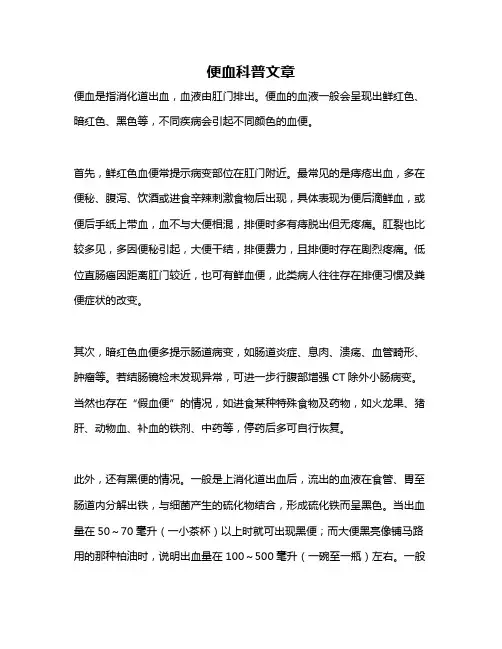 便血科普文章

便血是指消化道出血，血液由肛门排出。便血的血液一般会呈现出鲜红色、暗红色、黑色等，不同疾病会引起不同颜色的血便。

首先，鲜红色血便常提示病变部位在肛门附近。最常见的是痔疮出血，多在便秘、腹泻、饮酒或进食辛辣刺激食物后出现，具体表现为便后滴鲜血，或便后手纸上带血，血不与大便相混，排便时多有痔脱出但无疼痛。肛裂也比较多见，多因便秘引起，大便干结，排便费力，且排便时存在剧烈疼痛。低位直肠癌因距离肛门较近，也可有鲜血便，此类病人往往存在排便习惯及粪便症状的改变。

其次，暗红色血便多提示肠道病变，如肠道炎症、息肉、溃疡、血管畸形、肿瘤等。若结肠镜检未发现异常，可进一步行腹部增强 CT 除外小肠病变。当然也存在“假血便”的情况，如进食某种特殊食物及药物，如火龙果、猪肝、动物血、补血的铁剂、中药等，停药后多可自行恢复。

此外，还有黑便的情况。一般是上消化道出血后，流出的血液在食管、胃至肠道内分解出铁，与细菌产生的硫化物结合，形成硫化铁而呈黑色。当出血量在 50～70 毫升（一小茶杯）以上时就可出现黑便；而大便黑亮像铺马路用的那种柏油时，说明出血量在 100～500 毫升（一碗至一瓶）左右。一般